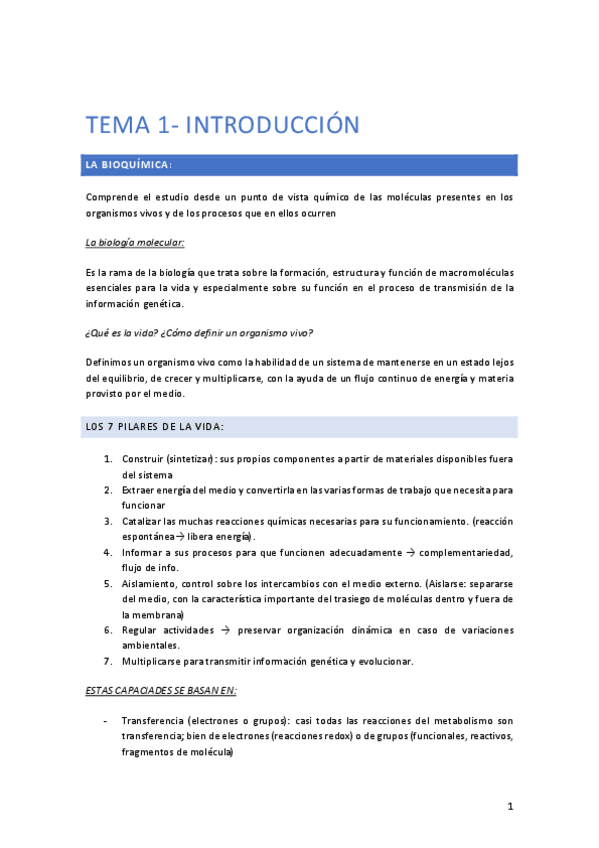 TEMA 1- INTRODUCCIÓN

LA BIOQUÍMICA:

Comprende el estudio desde un punto de vista químico de las moléculas presentes en los organismos vivos y de los procesos que en ellos ocurren

La biología molecular:

Es la rama de la biología que trata sobre la formación, estructura y función de macromoléculas esenciales para la vida y especialmente sobre su función en el proceso de transmisión de la información genética.

¿Qué es la vida? ¿Cómo definir un organismo vivo?

Definimos un organismo vivo como la habilidad de un sistema de mantenerse en un estado lejos del equilibrio, de crecer y multiplicarse, con la ayuda de un flujo continuo de energía y materia provisto por el medio.

LOS 7 PILARES DE LA VIDA:

1. Construir (sintetizar): sus propios componentes a partir de materiales disponibles fuera del sistema
2. Extraer energía del medio y convertirla en las varias formas de trabajo que necesita para funcionar
3. Catalizar las muchas reacciones químicas necesarias para su funcionamiento. (reacción espontánea→ libera energía).
4. Informar a sus procesos para que funcionen adecuadamente → complementariedad, flujo de info.
5. Aislamiento, control sobre los intercambios con el medio externo. (Aislarse: separarse del medio, con la característica importante del trasiego de moléculas dentro y fuera de la membrana)
6. Regular actividades → preservar organización dinámica en caso de variaciones ambientales.
7. Multiplicarse para transmitir información genética y evolucionar.

ESTAS CAPACIADES SE BASAN EN:

- Transferencia (electrones o grupos): casi todas las reacciones del metabolismo son transferencia; bien de electrones (reacciones redox) o de grupos (funcionales, reactivos, fragmentos de molécula)

1